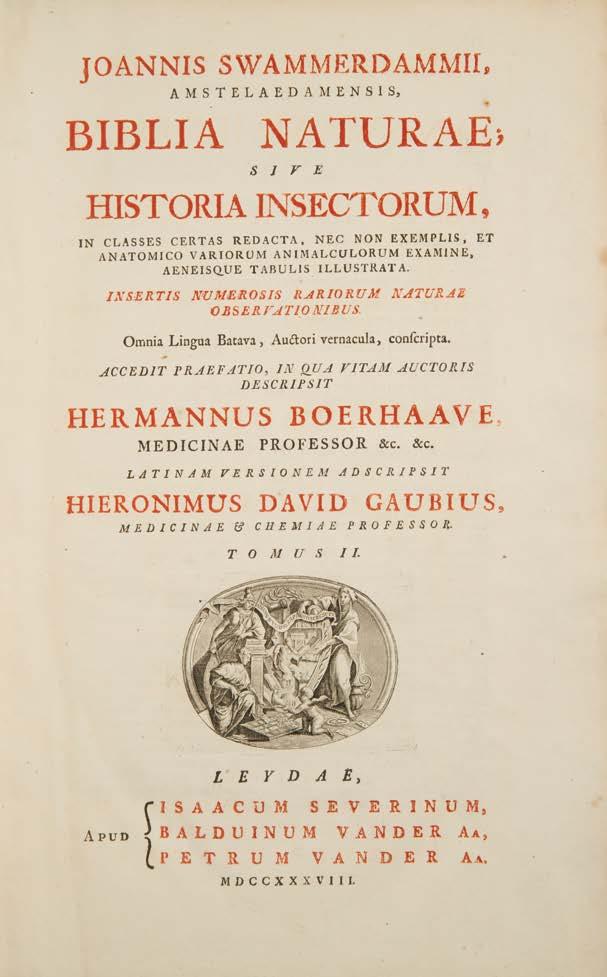 JOANNIS SWAMMERDAMMII,
AMSTELAEDAMENSIS,
BIBLIA NATURAE;
SIVE
HISTORIA INSECTORUM,
IN CLASSES CERTAS REDACTA, NEC NON EXEMPLIS, ET ANATOMICO VARIORUM ANIMALCULORUM EXAMINE, AENEISQUE TABULIS ILLUSTRATA.
INSERTIS NUMEROSIS RARIORUM NATURAE OBSERVATIONIBUS.
Omnia Lingua Batava, Auctori vernacula, conſcripta.
ACCEDIT PRAEFATIO, IN QUA VITAM AUCTORIS DESCRIPSIT
HERMANNUS BOERHAAVE,
MEDICINAE PROFESSOR &c. &c.
LATINAM VERSIONEM ADSCRIPSIT
HIERONIMUS DAVID GAUBIUS,
MEDICINAE & CHEMIAE PROFESSOR.
TOMUS II.

LEYDAE,
APUD ISAACUM SEVERINUM,
BALDUINUM VANDER AA,
PETRUM VANDER AA.
MDCCXXXVIII.